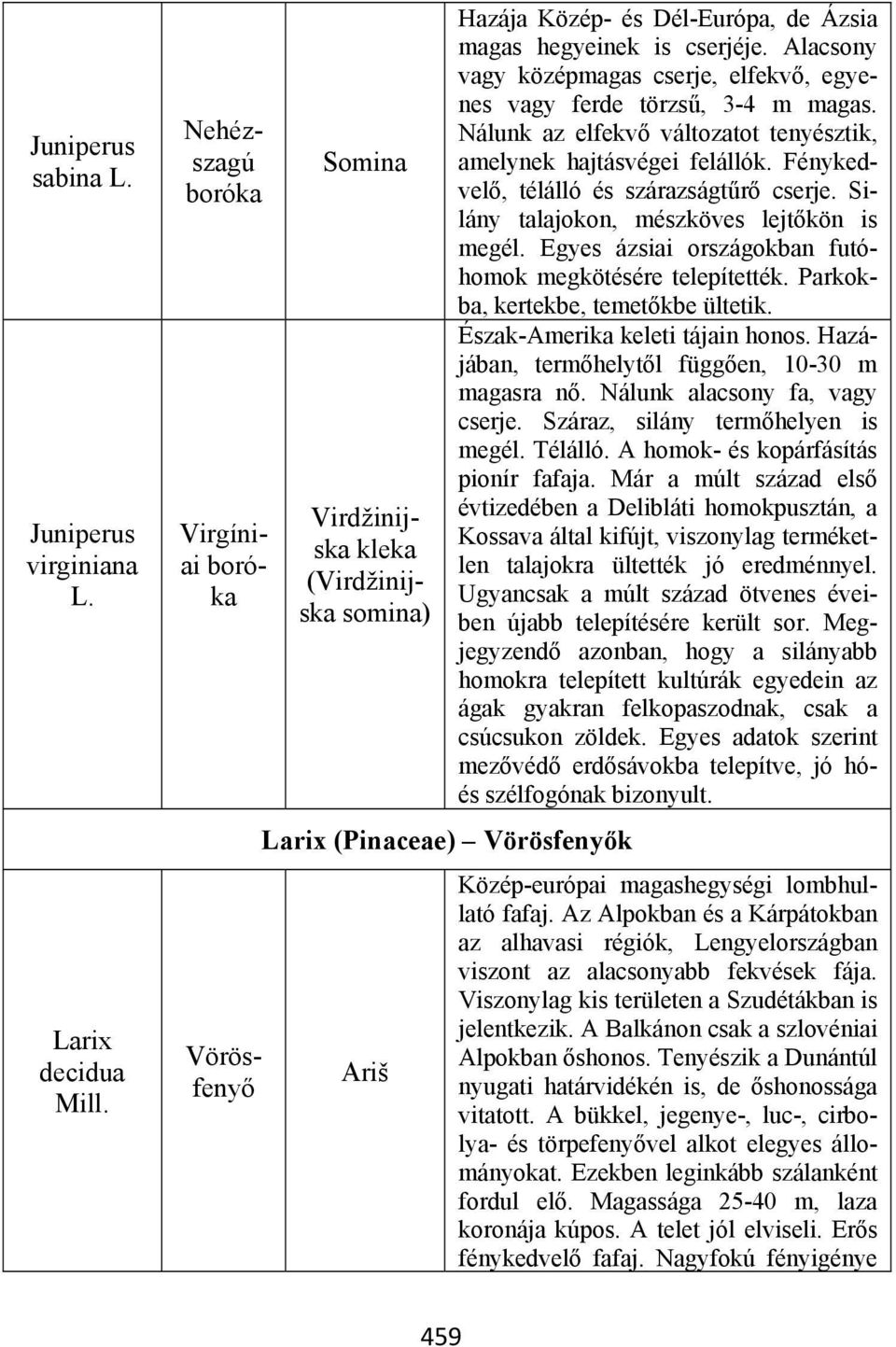 | | | | |
|---|---|---|---|
| Juniperus sabina L. | Nehézszagú boróka | Somina | Hazája Közép- és Dél-Európa, de Ázsia magas hegyeinek is cserjéje. Alacsony vagy középmagas cserje, elfekvő, egyenes vagy ferde törzsű, 3-4 m magas. Nálunk az elfekvő változatot tenyésztik, amelynek hajtásvégei felállók. Fénykedvelő, télálló és szárazságtűrő cserje. Silány talajokon, mészköves lejtőkön is megél. Egyes ázsiai országokban futóhomok megkötésére telepítették. Parkokba, kertekbe, temetőkbe ültetik. |
| Juniperus virginiana L. | Virgíniai boróka | Virdžinijska kleka (Virdžinijska somina) | Észak-Amerika keleti tájain honos. Hazájában, termőhelytől függően, 10-30 m magasra nő. Nálunk alacsony fa, vagy cserje. Száraz, silány termőhelyen is megél. Télálló. A homok- és kopárfásítás pionír fafaja. Már a múlt század első évtizedében a Delibláti homokpusztán, a Kossava által kifújt, viszonylag terméketlen talajokra ültették jó eredménnyel. Ugyancsak a múlt század ötvenes éveiben újabb telepítésére került sor. Megjegyzendő azonban, hogy a silányabb homokra telepített kultúrák egyedein az ágak gyakran felkopaszodnak, csak a csúcsukon zöldek. Egyes adatok szerint mezővédő erdősávokba telepítve, jó hó- és szélfogónak bizonyult. |
| Larix (Pinaceae) – Vörösfenyők | | | |
| Larix decidua Mill. | Vörösfenyő | Ariš | Közép-európai magashegységi lombhullató fafaj. Az Alpokban és a Kárpátokban az alhavasi régiók, Lengyelországban viszont az alacsonyabb fekvések fája. Viszonylag kis területen a Szudétákban is jelentkezik. A Balkánon csak a szlovéniai Alpokban őshonos. Tenyészik a Dunántúl nyugati határvidékén is, de őshonossága vitatott. A bükkel, jegenye-, luc-, cirbolya- és törpefenyővel alkot elegyes állományokat. Ezekben leginkább szálanként fordul elő. Magassága 25-40 m, laza koronája kúpos. A telet jól elviseli. Erős fénykedvelő fafaj. Nagyfokú fényigénye |

459